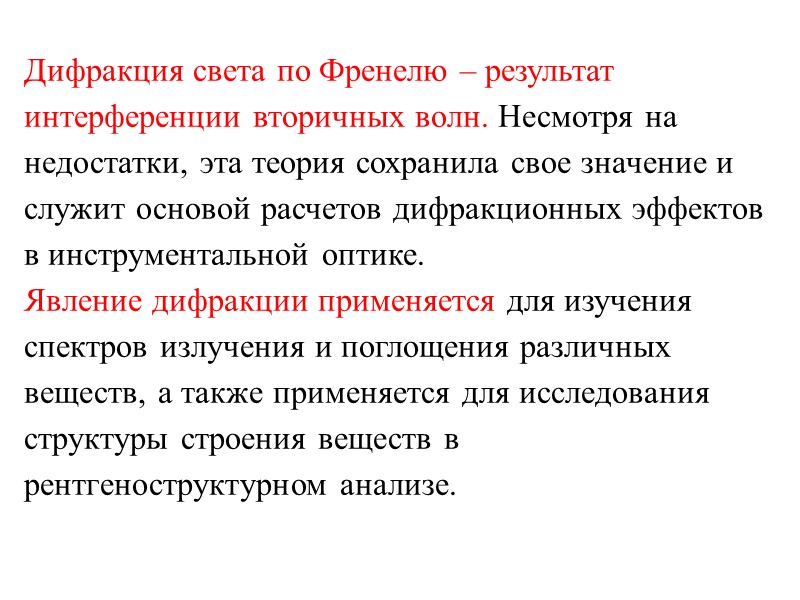 Дифракция света по Френелю – результат интерференции вторичных волн. Несмотря на недостатки, эта теория сохранила свое значение и служит основой расчетов дифракционных эффектов в инструментальной оптике.
Явление дифракции применяется для изучения спектров излучения и поглощения различных веществ, а также применяется для исследования структуры строения веществ в рентгеноструктурном анализе.